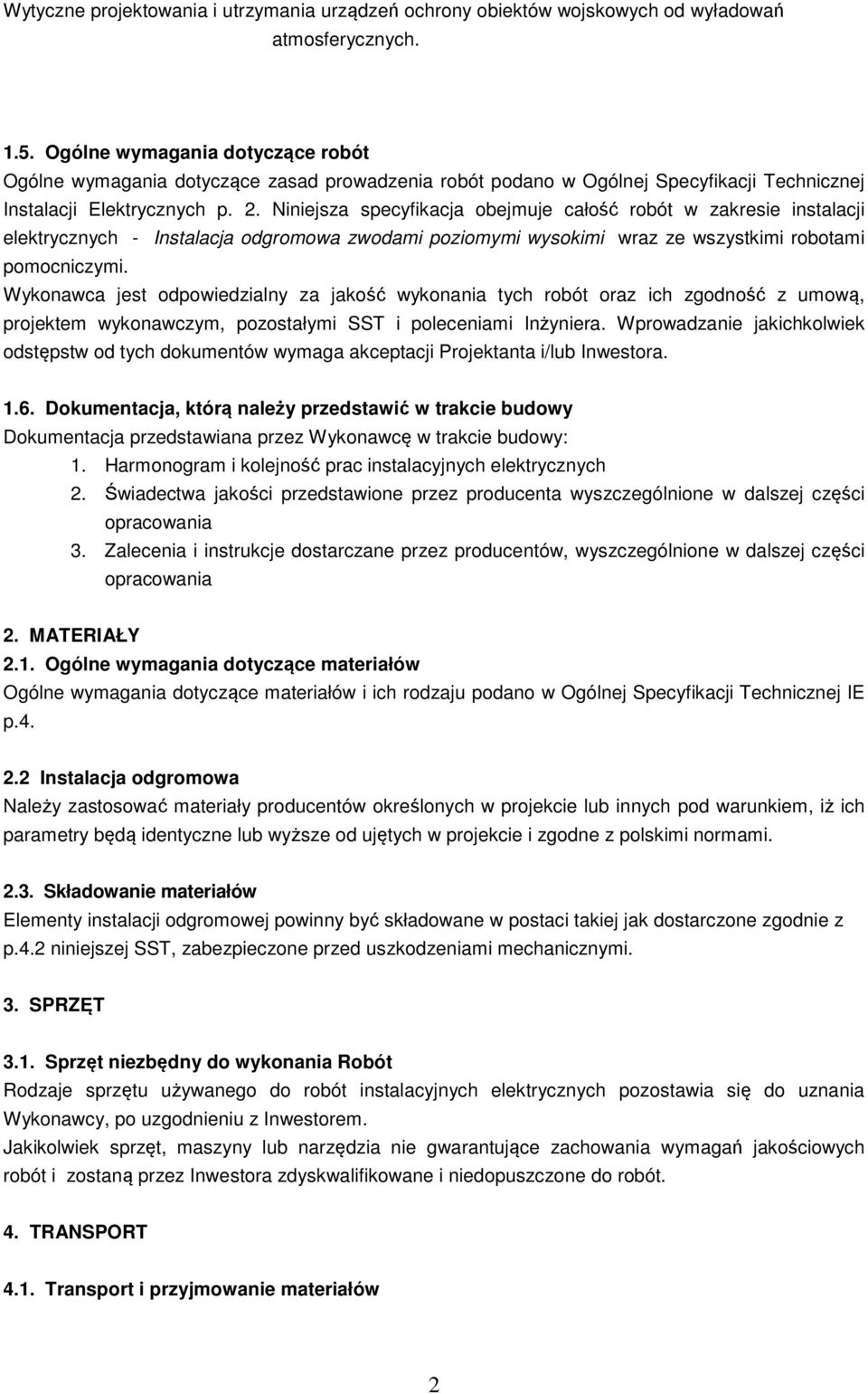 Wytyczne projektowania i utrzymania urządzeń ochrony obiektów wojskowych od wyładowań atmosferycznych.

1.5. Ogólne wymagania dotyczące robót
Ogólne wymagania dotyczące zasad prowadzenia robót podano w Ogólnej Specyfikacji Technicznej Instalacji Elektrycznych p. 2. Niniejsza specyfikacja obejmuje całość robót w zakresie instalacji elektrycznych - Instalacja odgromowa zwodami poziomymi wysokimi wraz ze wszystkimi robotami pomocniczymi.
Wykonawca jest odpowiedzialny za jakość wykonania tych robót oraz ich zgodność z umową, projektem wykonawczym, pozostałymi SST i poleceniami Inżyniera. Wprowadzanie jakichkolwiek odstępstw od tych dokumentów wymaga akceptacji Projektanta i/lub Inwestora.

1.6. Dokumentacja, którą należy przedstawić w trakcie budowy
Dokumentacja przedstawiana przez Wykonawcę w trakcie budowy:
1. Harmonogram i kolejność prac instalacyjnych elektrycznych
2. Świadectwa jakości przedstawione przez producenta wyszczególnione w dalszej części opracowania
3. Zalecenia i instrukcje dostarczane przez producentów, wyszczególnione w dalszej części opracowania

2. MATERIAŁY
2.1. Ogólne wymagania dotyczące materiałów
Ogólne wymagania dotyczące materiałów i ich rodzaju podano w Ogólnej Specyfikacji Technicznej IE p.4.

2.2 Instalacja odgromowa
Należy zastosować materiały producentów określonych w projekcie lub innych pod warunkiem, iż ich parametry będą identyczne lub wyższe od ujętych w projekcie i zgodne z polskimi normami.

2.3. Składowanie materiałów
Elementy instalacji odgromowej powinny być składowane w postaci takiej jak dostarczone zgodnie z p.4.2 niniejszej SST, zabezpieczone przed uszkodzeniami mechanicznymi.

3. SPRZĘT

3.1. Sprzęt niezbędny do wykonania Robót
Rodzaje sprzętu używanego do robót instalacyjnych elektrycznych pozostawia się do uznania Wykonawcy, po uzgodnieniu z Inwestorem.
Jakikolwiek sprzęt, maszyny lub narzędzia nie gwarantujące zachowania wymagań jakościowych robót i zostaną przez Inwestora zdyskwalifikowane i niedopuszczone do robót.

4. TRANSPORT

4.1. Transport i przyjmowanie materiałów

2